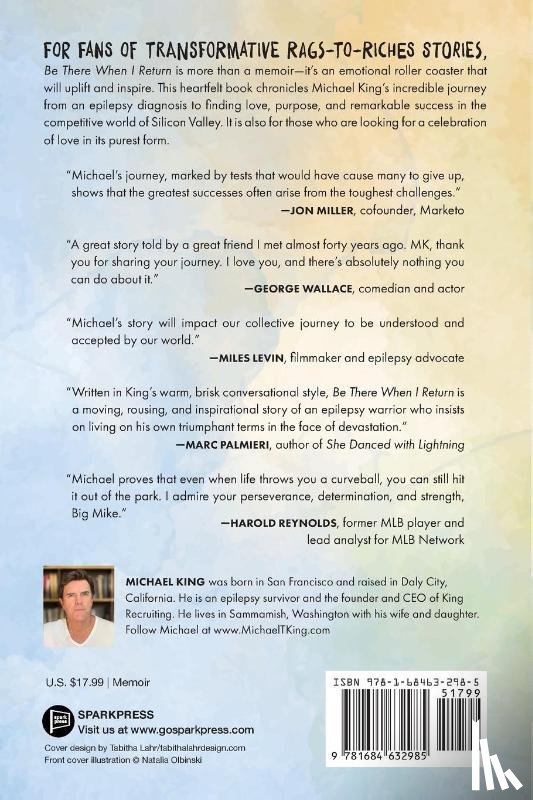 FOR FANS OF TRANSFORMATIVE RAGS-TO-RICHES STORIES, Be There When I Return is more than a memoir—it's an emotional roller coaster that will uplift and inspire. This heartfelt book chronicles Michael King's incredible journey from an epilepsy diagnosis to finding love, purpose, and remarkable success in the competitive world of Silicon Valley. It is also for those who are looking for a celebration of love in its purest form.

"Michael's journey, marked by tests that would have cause many to give up, shows that the greatest successes often arise from the toughest challenges."
—JON MILLER, cofounder, Marketo

"A great story told by a great friend I met almost forty years ago. MK, thank you for sharing your journey. I love you, and there's absolutely nothing you can do about it."
—GEORGE WALLACE, comedian and actor

"Michael's story will impact our collective journey to be understood and accepted by our world."
—MILES LEVIN, filmmaker and epilepsy advocate

"Written in King's warm, brisk conversational style, Be There When I Return is a moving, rousing, and inspirational story of an epilepsy warrior who insists on living on his own triumphant terms in the face of devastation."
—MARC PALMIERI, author of She Danced with Lightning

"Michael proves that even when life throws you a curveball, you can still hit it out of the park. I admire your perseverance, determination, and strength, Big Mike."
—HAROLD REYNOLDS, former MLB player and lead analyst for MLB Network

MICHAEL KING was born in San Francisco and raised in Daly City, California. He is an epilepsy survivor and the founder and CEO of King Recruiting. He lives in Sammamish, Washington with his wife and daughter. Follow Michael at www.MichaelTKing.com

U.S. $17.99 | Memoir

spark press

SPARKPRESS
Visit us at www.gosparkpress.com

Cover design by Tabitha Lahr/tabithalahrdesign.com
Front cover illustration © Natalia Olbinski

ISBN 978-1-68463-298-5

51799

9 781684 632985